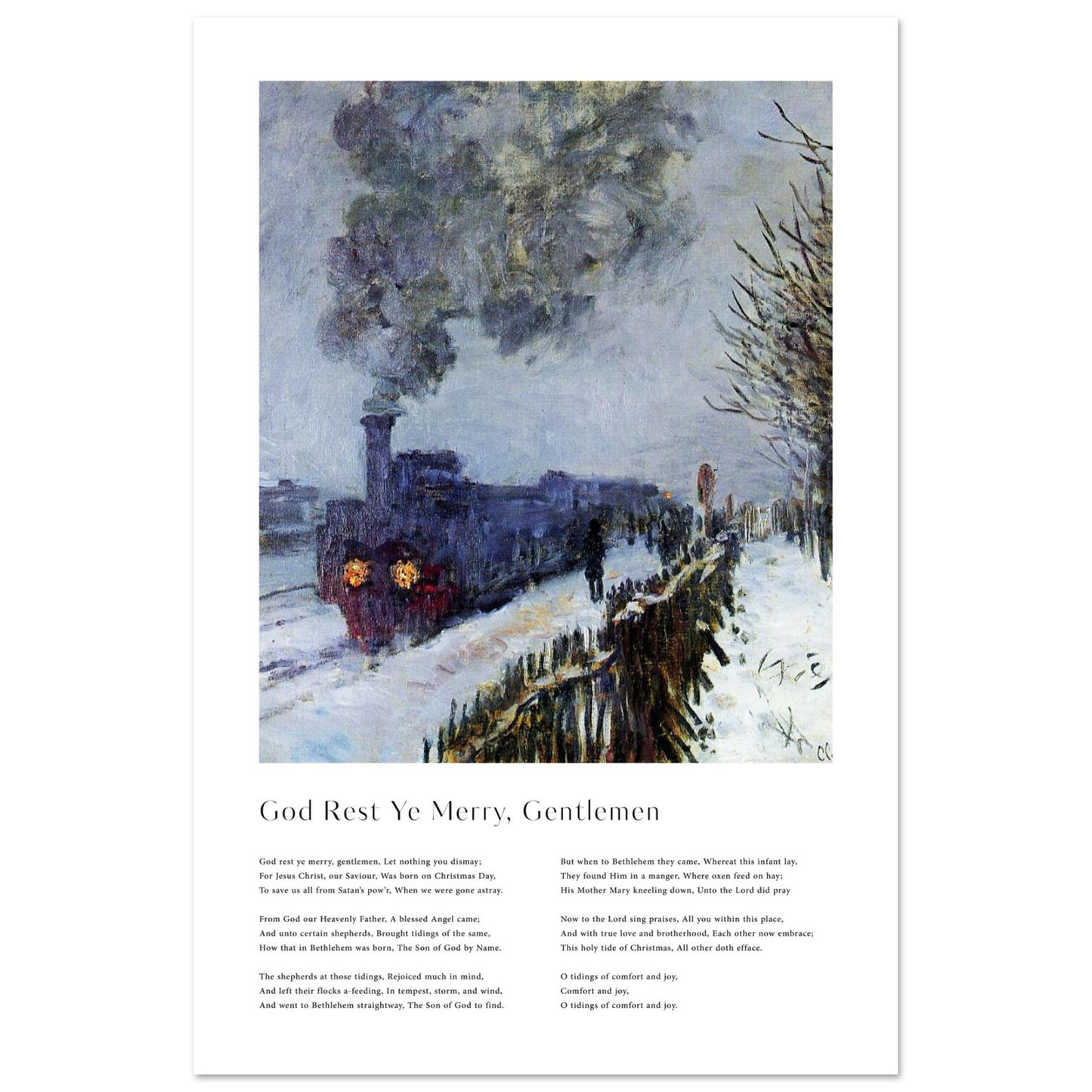 God Rest Ye Merry, Gentlemen

God rest ye merry, gentlemen, Let nothing you dismay;
For Jesus Christ, our Saviour, Was born on Christmas Day,
To save us all from Satan's pow'r, When we were gone astray.

From God our Heavenly Father, A blessed Angel came;
And unto certain shepherds, Brought tidings of the same,
How that in Bethlehem was born, The Son of God by Name.

The shepherds at those tidings, Rejoiced much in mind,
And left their flocks a-feeding, In tempest, storm, and wind,
And went to Bethlehem straightway, The Son of God to find.

But when to Bethlehem they came, Whereat this infant lay,
They found Him in a manger, Where oxen feed on hay;
His Mother Mary kneeling down, Unto the Lord did pray

Now to the Lord sing praises, All you within this place,
And with true love and brotherhood, Each other now embrace;
This holy tide of Christmas, All other doth efface.

O tidings of comfort and joy,
Comfort and joy,
O tidings of comfort and joy.